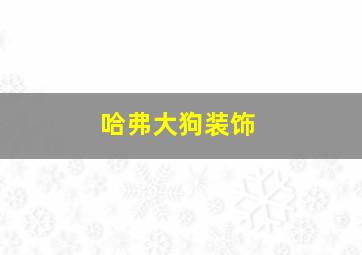 哈弗大狗装饰